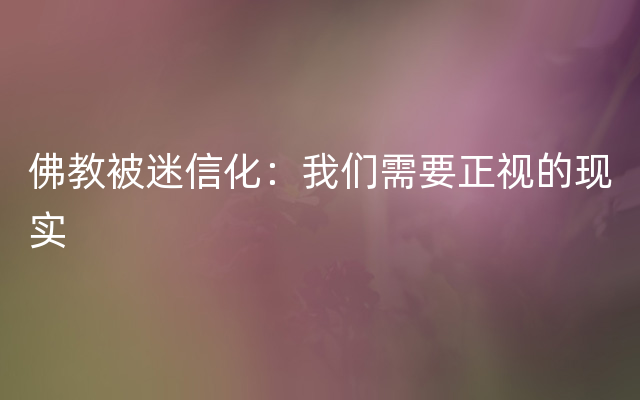 佛教被迷信化：我们需要正视的现实